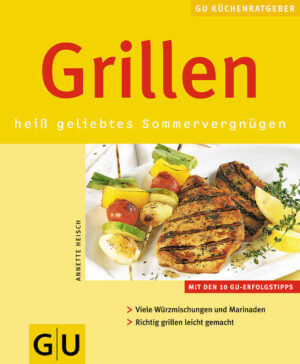 GU KÜCHENRATGEBER

Grillen

heiß geliebtes Sommervergnügen

ANNETTE HEISCH

MIT DEN 10 GU-ERFOLGSTIPPS

> Viele Würzmischungen und Marinaden
> Richtig grillen leicht gemacht

GU